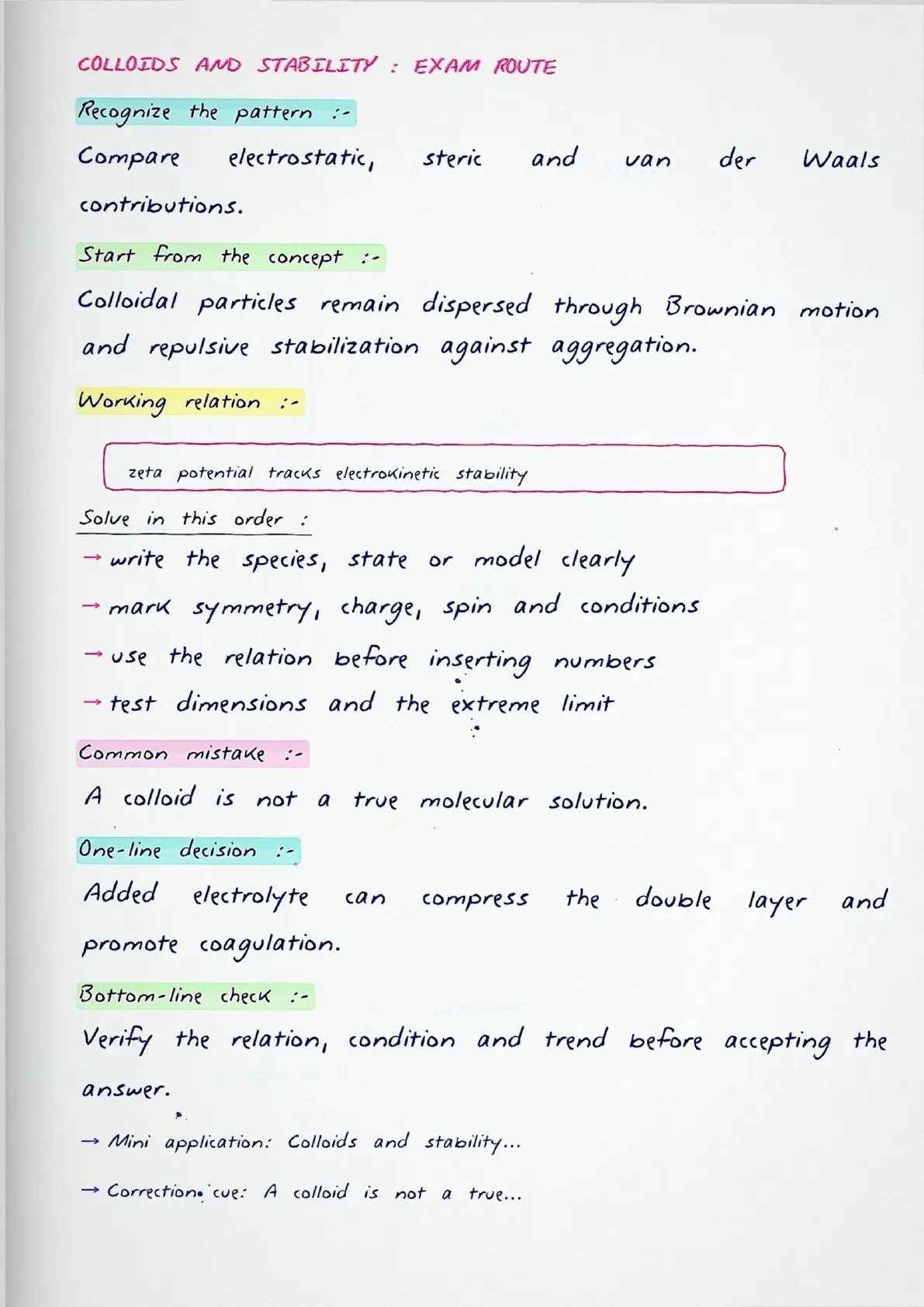 COLLOIDS AND STABILITY : EXAM ROUTE

Recognize the pattern :-

Compare electrostatic, steric and van der Waals contributions.

Start from the concept :-

Colloidal particles remain dispersed through Brownian motion and repulsive stabilization against aggregation.

Working relation :-

zeta potential tracks electrokinetic stability

Solve in this order :

→ write the species, state or model clearly

→ mark symmetry, charge, spin and conditions

→ use the relation before inserting numbers

→ test dimensions and the extreme limit

Common mistake :-

A colloid is not a true molecular solution.

One-line decision :-

Added electrolyte can compress the double layer and promote coagulation.

Bottom-line check :-

Verify the relation, condition and trend before accepting the answer.

→ Mini application: Colloids and stability...

→ Correction cue: A colloid is not a true...